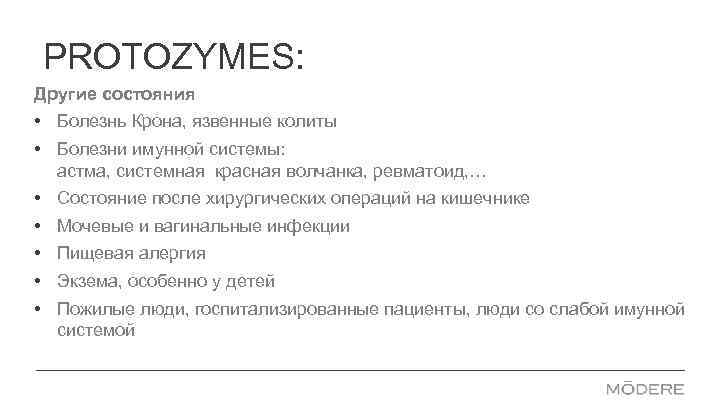 PROTOZYMES:

Другие состояния

• Болезнь Крона, язвенные колиты
• Болезни имунной системы: астма, системная красная волчанка, ревматоид,…
• Состояние после хирургических операций на кишечнике
• Мочевые и вагинальные инфекции
• Пищевая алергия
• Экзема, особенно у детей
• Пожилые люди, госпитализированные пациенты, люди со слабой имунной системой

MŌDERE